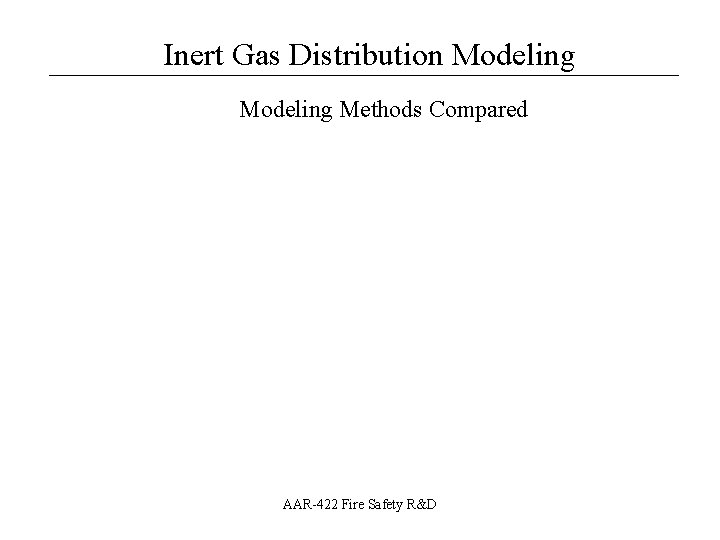 Inert Gas Distribution Modeling

Modeling Methods Compared

AAR-422 Fire Safety R&D